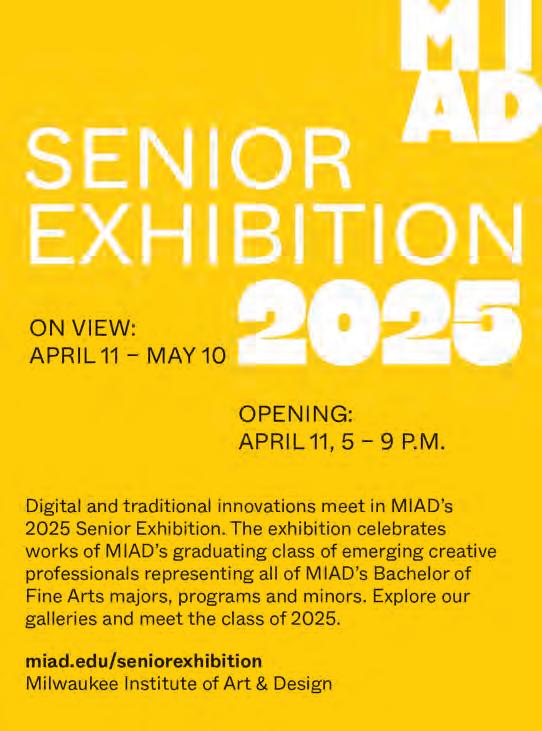 MI
AD

SENIOR
EXHIBITION
2025

ON VIEW:
APRIL 11 – MAY 10

OPENING:
APRIL 11, 5 – 9 P.M.

Digital and traditional innovations meet in MIAD's 2025 Senior Exhibition. The exhibition celebrates works of MIAD's graduating class of emerging creative professionals representing all of MIAD's Bachelor of Fine Arts majors, programs and minors. Explore our galleries and meet the class of 2025.

miad.edu/seniorexhibition
Milwaukee Institute of Art & Design